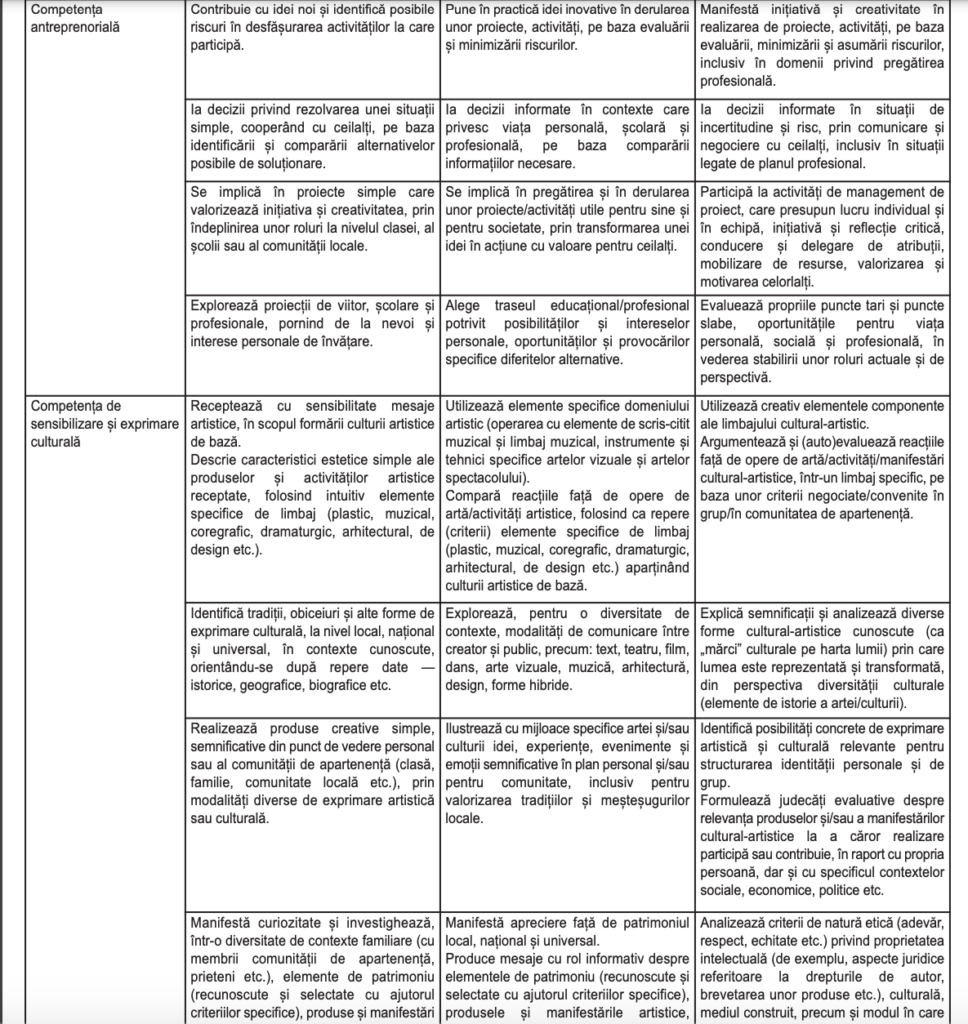 | Competența antreprenorială | Contribuie cu idei noi și identifică posibile riscuri în desfășurarea activităților la care participă. | Pune în practică idei inovative în derularea unor proiecte, activități, pe baza evaluării și minimizării riscurilor. | Manifestă inițiativă și creativitate în realizarea de proiecte, activități, pe baza evaluării, minimizării și asumării riscurilor, inclusiv în domenii privind pregătirea profesională. |
|---|---|---|---|
| | Ia decizii privind rezolvarea unei situații simple, cooperând cu ceilalți, pe baza identificării și comparării alternativelor posibile de soluționare. | Ia decizii informate în contexte care privesc viața personală, școlară și profesională, pe baza comparării informațiilor necesare. | Ia decizii informate în situații de incertitudine și risc, prin comunicare și negociere cu ceilalți, inclusiv în situații legate de planul profesional. |
| | Se implică în proiecte simple care valorizează inițiativa și creativitatea, prin îndeplinirea unor roluri la nivelul clasei, al școlii sau al comunității locale. | Se implică în pregătirea și în derularea unor proiecte/activități utile pentru sine și pentru societate, prin transformarea unei idei în acțiune cu valoare pentru ceilalți. | Participă la activități de management de proiect, care presupun lucru individual și în echipă, inițiativă și reflecție critică, conducere și delegare de atribuții, mobilizare de resurse, valorizarea și motivarea celorlalți. |
| | Explorează proiecții de viitor, școlare și profesionale, pornind de la nevoi și interese personale de învățare. | Alege traseul educațional/profesional potrivit posibilităților și intereselor personale, oportunităților și provocărilor specifice diferitelor alternative. | Evaluează propriile puncte tari și puncte slabe, oportunitățile pentru viața personală, socială și profesională, în vederea stabilirii unor roluri actuale și de perspectivă. |
| Competența de sensibilizare și exprimare culturală | Receptează cu sensibilitate mesaje artistice, în scopul formării culturii artistice de bază. Descrie caracteristici estetice simple ale produselor și activităților artistice receptate, folosind intuitiv elemente specifice de limbaj (plastic, muzical, coregrafic, dramaturgic, arhitectural, de design etc.). | Utilizează elemente specifice domeniului artistic (operarea cu elemente de scris-citit muzical și limbaj muzical, instrumente și tehnici specifice artelor vizuale și artelor spectacolului). Compară reacțiile față de opere de artă/activități artistice, folosind ca repere (criterii) elemente specifice de limbaj (plastic, muzical, coregrafic, dramaturgic, arhitectural, de design etc.) aparținând culturii artistice de bază. | Utilizează creativ elementele componente ale limbajului cultural-artistic. Argumentează și (auto)evaluează reacțiile față de opere de artă/activități/manifestări cultural-artistice, într-un limbaj specific, pe baza unor criterii negociate/convenite în grup/în comunitatea de apartenență. |
| | Identifică tradiții, obiceiuri și alte forme de exprimare culturală, la nivel local, național și universal, în contexte cunoscute, orientându-se după repere date — istorice, geografice, biografice etc. | Explorează, pentru o diversitate de contexte, modalități de comunicare între creator și public, precum: text, teatru, film, dans, arte vizuale, muzică, arhitectură, design, forme hibride. | Explică semnificații și analizează diverse forme cultural-artistice cunoscute (ca „mărci" culturale pe harta lumii) prin care lumea este reprezentată și transformată, din perspectiva diversității culturale (elemente de istorie a artei/culturii). |
| | Realizează produse creative simple, semnificative din punct de vedere personal sau al comunității de apartenență (clasă, familie, comunitate locală etc.), prin modalități diverse de exprimare artistică sau culturală. | Ilustrează cu mijloace specifice artei și/sau culturii idei, experiențe, evenimente și emoții semnificative în plan personal și/sau pentru comunitate, inclusiv pentru valorizarea tradițiilor și meșteșugurilor locale. | Identifică posibilități concrete de exprimare artistică și culturală relevante pentru structurarea identității personale și de grup. Formulează judecăți evaluative despre relevanța produselor și/sau a manifestărilor cultural-artistice la a căror realizare participă sau contribuie, în raport cu propria persoană, dar și cu specificul contextelor sociale, economice, politice etc. |
| | Manifestă curiozitate și investighează, într-o diversitate de contexte familiare (cu membrii comunității de apartenență, prieteni etc.), elemente de patrimoniu (recunoscute și selectate cu ajutorul criteriilor specifice), produse și manifestări | Manifestă apreciere față de patrimoniul local, național și universal. Produce mesaje cu rol informativ despre elementele de patrimoniu (recunoscute și selectate cu ajutorul criteriilor specifice), produsele și manifestările artistice, | Analizează criterii de natură etică (adevăr, respect, echitate etc.) privind proprietatea intelectuală (de exemplu, aspecte juridice referitoare la drepturile de autor, brevetarea unor produse etc.), culturală, mediul construit, precum și modul în care |